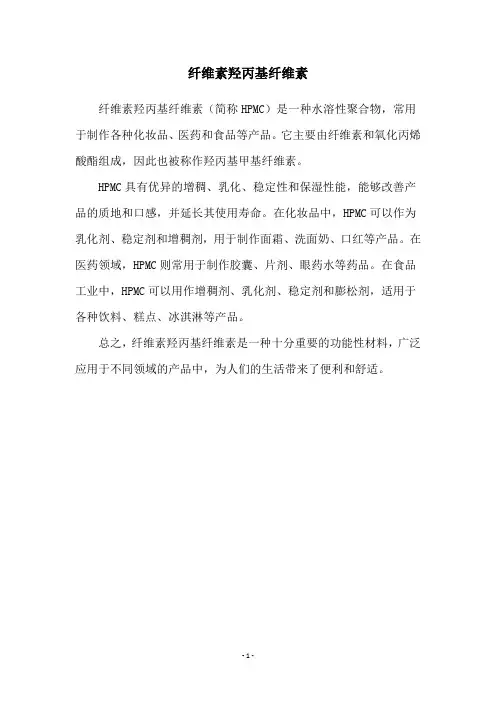 纤维素羟丙基纤维素

纤维素羟丙基纤维素（简称 HPMC）是一种水溶性聚合物，常用于制作各种化妆品、医药和食品等产品。它主要由纤维素和氧化丙烯酸酯组成，因此也被称作羟丙基甲基纤维素。

HPMC 具有优异的增稠、乳化、稳定性和保湿性能，能够改善产品的质地和口感，并延长其使用寿命。在化妆品中，HPMC 可以作为乳化剂、稳定剂和增稠剂，用于制作面霜、洗面奶、口红等产品。在医药领域，HPMC 则常用于制作胶囊、片剂、眼药水等药品。在食品工业中，HPMC 可以用作增稠剂、乳化剂、稳定剂和膨松剂，适用于各种饮料、糕点、冰淇淋等产品。

总之，纤维素羟丙基纤维素是一种十分重要的功能性材料，广泛应用于不同领域的产品中，为人们的生活带来了便利和舒适。

- 1 -